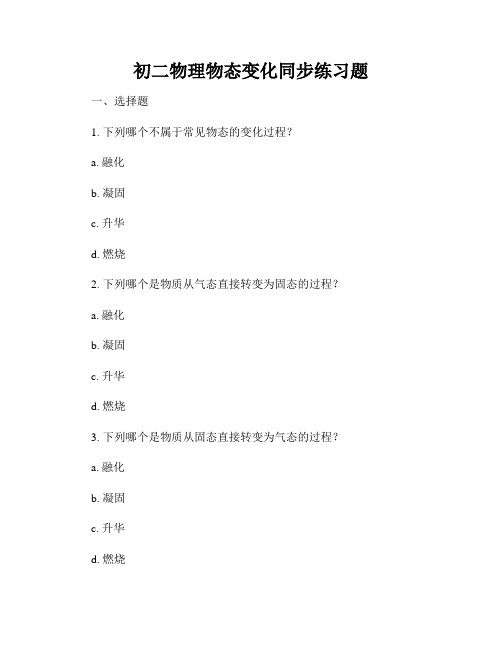 初二物理物态变化同步练习题

一、选择题

1. 下列哪个不属于常见物态的变化过程？

a. 融化

b. 凝固

c. 升华

d. 燃烧

2. 下列哪个是物质从气态直接转变为固态的过程？

a. 融化

b. 凝固

c. 升华

d. 燃烧

3. 下列哪个是物质从固态直接转变为气态的过程？

a. 融化

b. 凝固

c. 升华

d. 燃烧